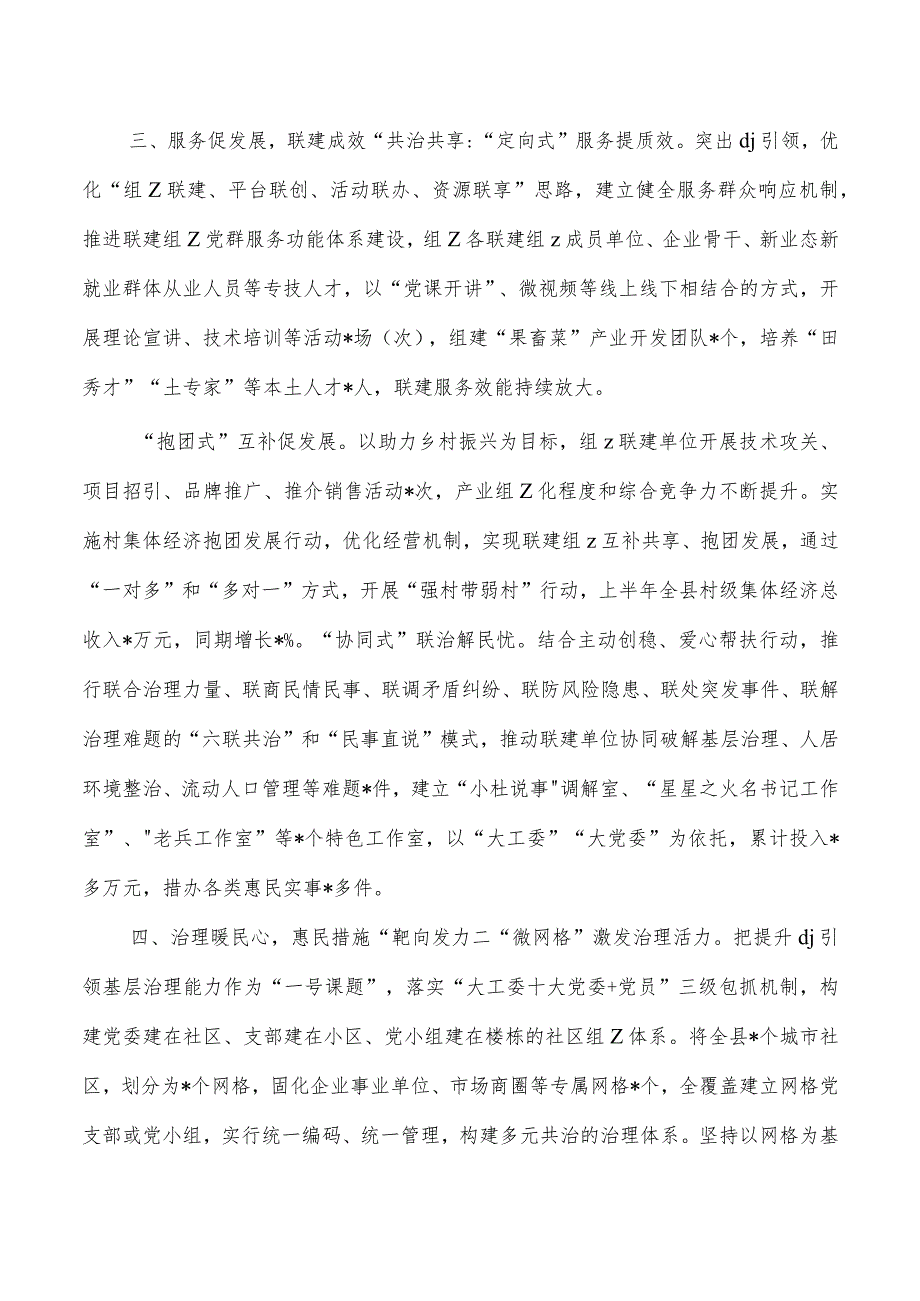 三、服务促发展，联建成效“共治共享:“定向式”服务提质效。突出dj引领，优化“组Z联建、平台联创、活动联办、资源联享”思路，建立健全服务群众响应机制，推进联建组Z党群服务功能体系建设，组Z各联建组z成员单位、企业骨干、新业态新就业群体从业人员等专技人才，以“党课开讲”、微视频等线上线下相结合的方式，开展理论宣讲、技术培训等活动*场（次），组建“果畜菜”产业开发团队*个，培养“田秀才”“土专家”等本土人才*人，联建服务效能持续放大。

“抱团式”互补促发展。以助力乡村振兴为目标，组z联建单位开展技术攻关、项目招引、品牌推广、推介销售活动*次，产业组Z化程度和综合竞争力不断提升。实施村集体经济抱团发展行动，优化经营机制，实现联建组z互补共享、抱团发展，通过“一对多”和“多对一”方式，开展“强村带弱村”行动，上半年全县村级集体经济总收入*万元，同期增长*%。“协同式”联治解民忧。结合主动创稳、爱心帮扶行动，推行联合治理力量、联商民情民事、联调矛盾纠纷、联防风险隐患、联处突发事件、联解治理难题的“六联共治”和“民事直说”模式，推动联建单位协同破解基层治理、人居环境整治、流动人口管理等难题*件，建立“小杜说事"调解室、“星星之火名书记工作室”、"老兵工作室”等*个特色工作室，以“大工委”“大党委”为依托，累计投入*多万元，措办各类惠民实事*多件。

四、治理暖民心，惠民措施“靶向发力二“微网格”激发治理活力。把提升dj引领基层治理能力作为“一号课题”，落实“大工委十大党委+党员”三级包抓机制，构建党委建在社区、支部建在小区、党小组建在楼栋的社区组Z体系。将全县*个城市社区，划分为*个网格，固化企业事业单位、市场商圈等专属网格*个，全覆盖建立网格党支部或党小组，实行统一编码、统一管理，构建多元共治的治理体系。坚持以网格为基